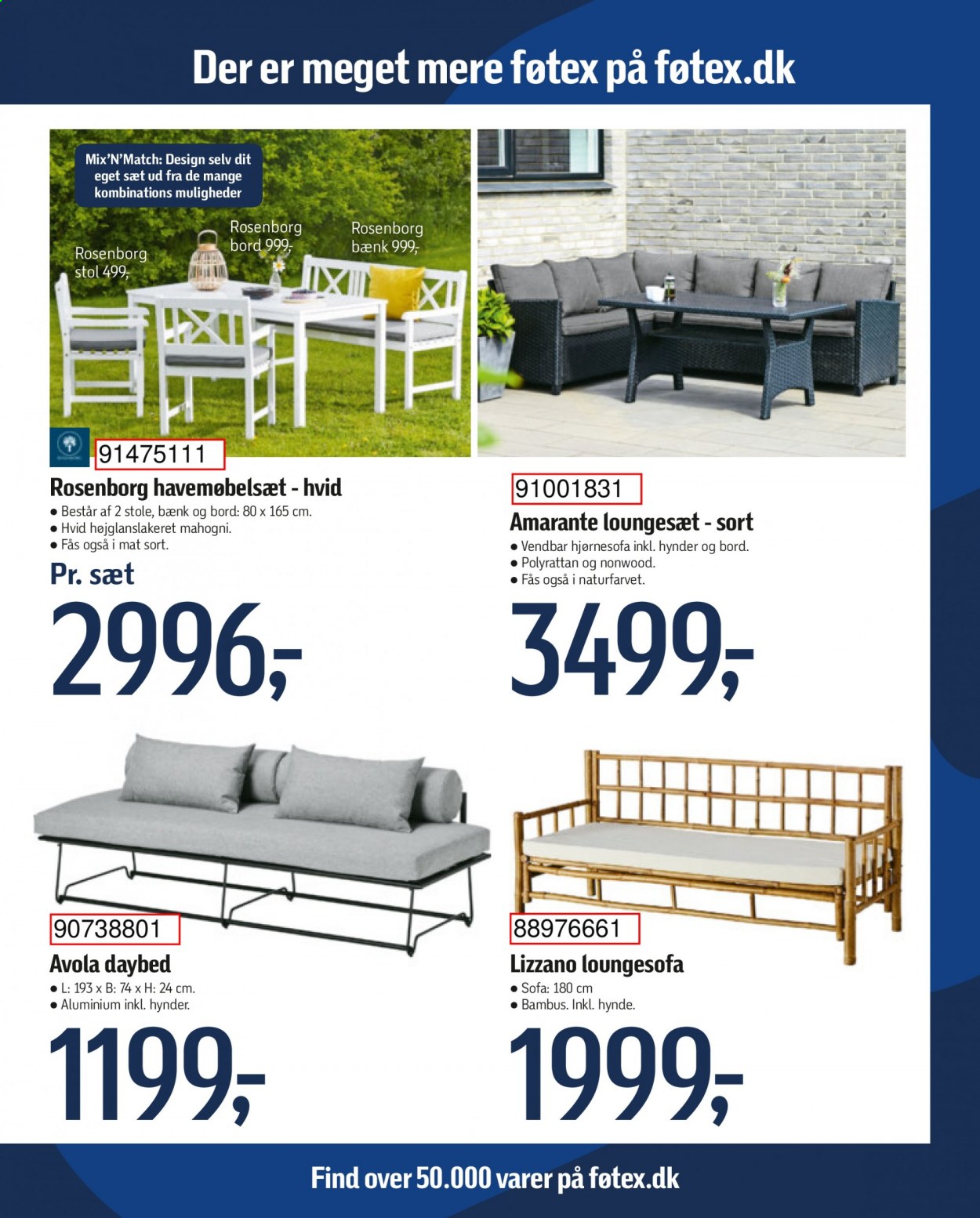 Der er meget mere føtex på føtex.dk

Mix'N'Match: Design selv dit eget sæt ud fra de mange kombinations muligheder

Rosenborg stol 499,-

Rosenborg bord 999,-

Rosenborg bænk 999,-

91475111

Rosenborg havemøbelsæt - hvid

● Består af 2 stole, bænk og bord: 80 x 165 cm.
● Hvid højglanslakeret mahogni.
● Fås også i mat sort.

Pr. sæt

2996,-

91001831

Amarante loungesæt - sort

● Vendbar hjørnesofa inkl. hynder og bord.
● Polyrattan og nonwood.
● Fås også i naturfarvet.

3499,-

90738801

Avola daybed

● L: 193 x B: 74 x H: 24 cm.
● Aluminium inkl. hynder.

1199,-

88976661

Lizzano loungesofa

● Sofa: 180 cm
● Bambus. Inkl. hynde.

1999,-

Find over 50.000 varer på føtex.dk